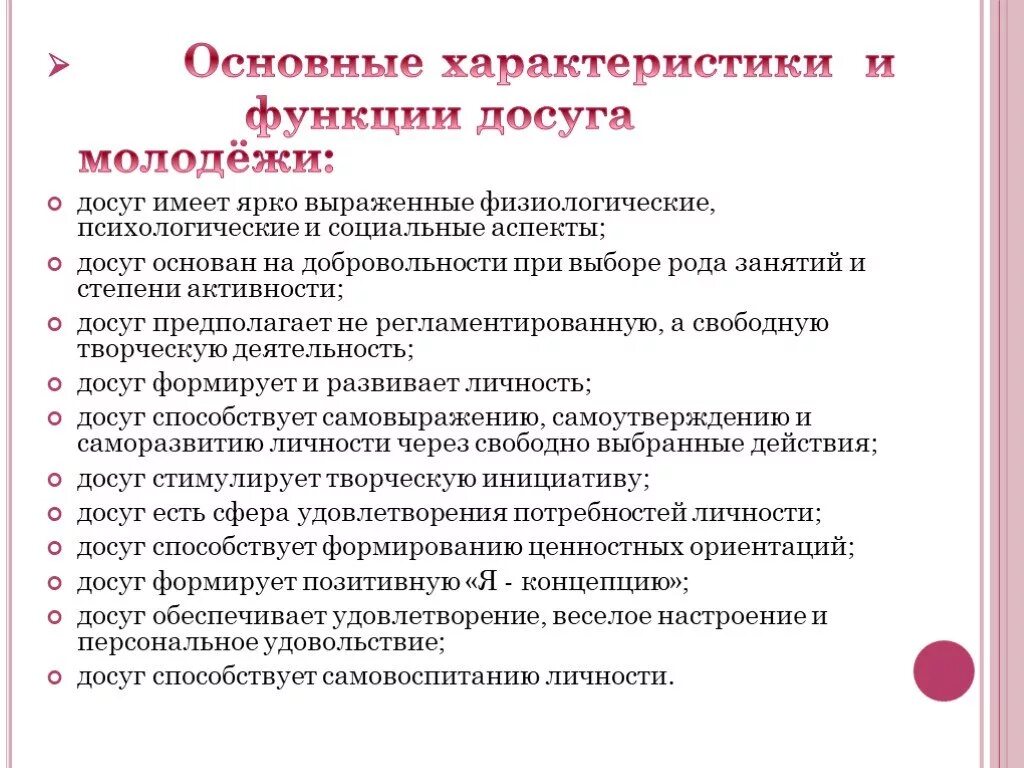 Основные характеристики и функции досуга молодёжи:

досуг имеет ярко выраженные физиологические, психологические и социальные аспекты;
досуг основан на добровольности при выборе рода занятий и степени активности;
досуг предполагает не регламентированную, а свободную творческую деятельность;
досуг формирует и развивает личность;
досуг способствует самовыражению, самоутверждению и саморазвитию личности через свободно выбранные действия;
досуг стимулирует творческую инициативу;
досуг есть сфера удовлетворения потребностей личности;
досуг способствует формированию ценностных ориентаций;
досуг формирует позитивную «Я - концепцию»;
досуг обеспечивает удовлетворение, веселое настроение и персональное удовольствие;
досуг способствует самовоспитанию личности.